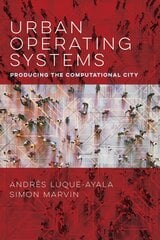 URBAN
OPERATING
SYSTEMS

PRODUCING THE COMPUTATIONAL CITY

ANDRÉS LUQUE-AYALA
SIMON MARVIN